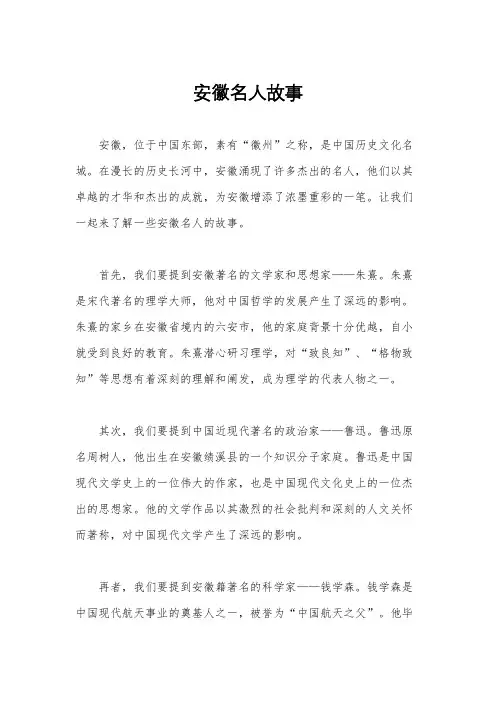 安徽名人故事

安徽，位于中国东部，素有“徽州”之称，是中国历史文化名城。在漫长的历史长河中，安徽涌现了许多杰出的名人，他们以其卓越的才华和杰出的成就，为安徽增添了浓墨重彩的一笔。让我们一起来了解一些安徽名人的故事。

首先，我们要提到安徽著名的文学家和思想家——朱熹。朱熹是宋代著名的理学大师，他对中国哲学的发展产生了深远的影响。朱熹的家乡在安徽省境内的六安市，他的家庭背景十分优越，自小就受到良好的教育。朱熹潜心研习理学，对“致良知”、“格物致知”等思想有着深刻的理解和阐发，成为理学的代表人物之一。

其次，我们要提到中国近现代著名的政治家——鲁迅。鲁迅原名周树人，他出生在安徽绩溪县的一个知识分子家庭。鲁迅是中国现代文学史上的一位伟大的作家，也是中国现代文化史上的一位杰出的思想家。他的文学作品以其激烈的社会批判和深刻的人文关怀而著称，对中国现代文学产生了深远的影响。

再者，我们要提到安徽籍著名的科学家——钱学森。钱学森是中国现代航天事业的奠基人之一，被誉为“中国航天之父”。他毕